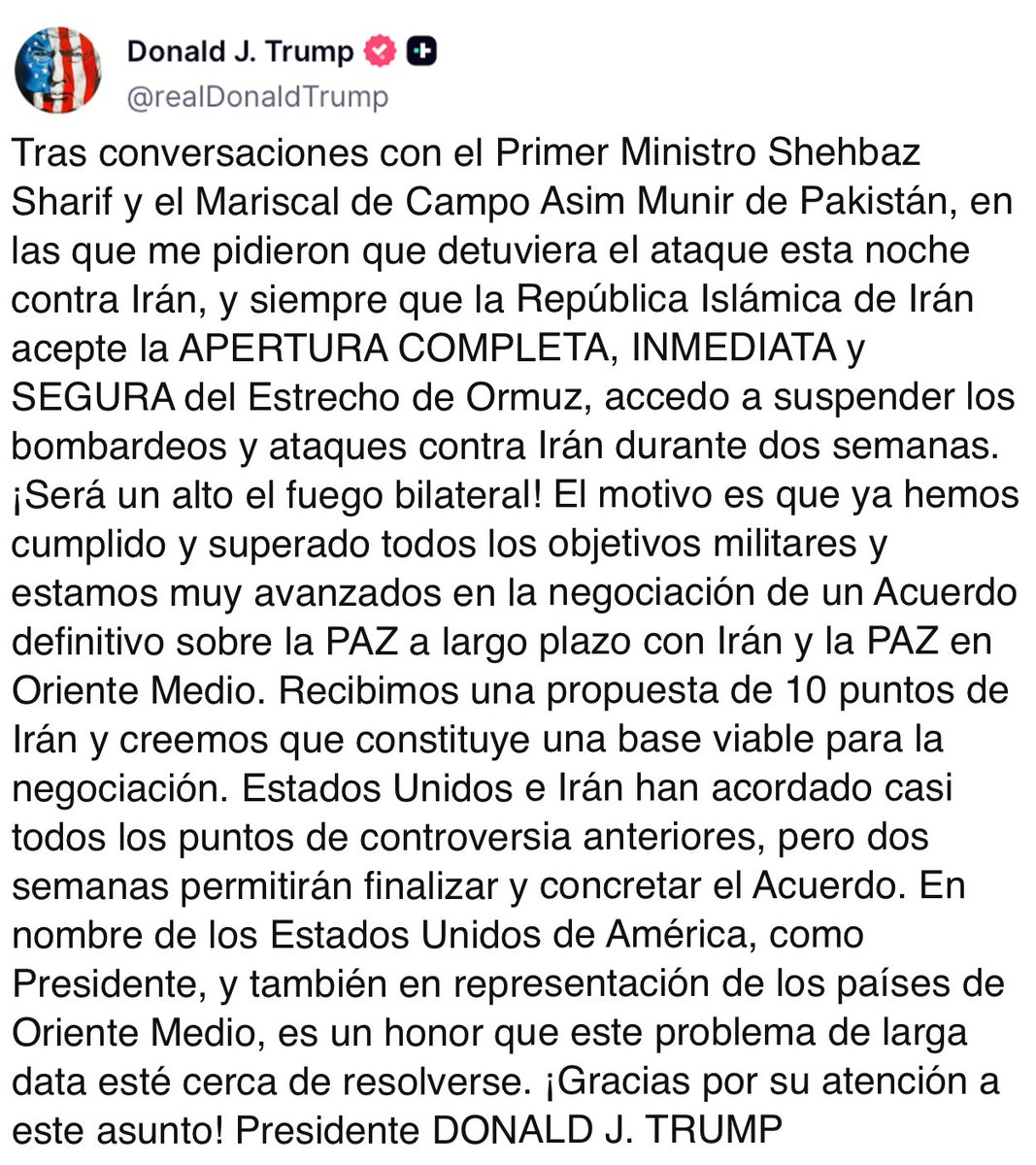 Donald J. Trump
@realDonaldTrump

Tras conversaciones con el Primer Ministro Shehbaz Sharif y el Mariscal de Campo Asim Munir de Pakistán, en las que me pidieron que detuviera el ataque esta noche contra Irán, y siempre que la República Islámica de Irán acepte la APERTURA COMPLETA, INMEDIATA y SEGURA del Estrecho de Ormuz, accedo a suspender los bombardeos y ataques contra Irán durante dos semanas. ¡Será un alto el fuego bilateral! El motivo es que ya hemos cumplido y superado todos los objetivos militares y estamos muy avanzados en la negociación de un Acuerdo definitivo sobre la PAZ a largo plazo con Irán y la PAZ en Oriente Medio. Recibimos una propuesta de 10 puntos de Irán y creemos que constituye una base viable para la negociación. Estados Unidos e Irán han acordado casi todos los puntos de controversia anteriores, pero dos semanas permitirán finalizar y concretar el Acuerdo. En nombre de los Estados Unidos de América, como Presidente, y también en representación de los países de Oriente Medio, es un honor que este problema de larga data esté cerca de resolverse. ¡Gracias por su atención a este asunto! Presidente DONALD J. TRUMP